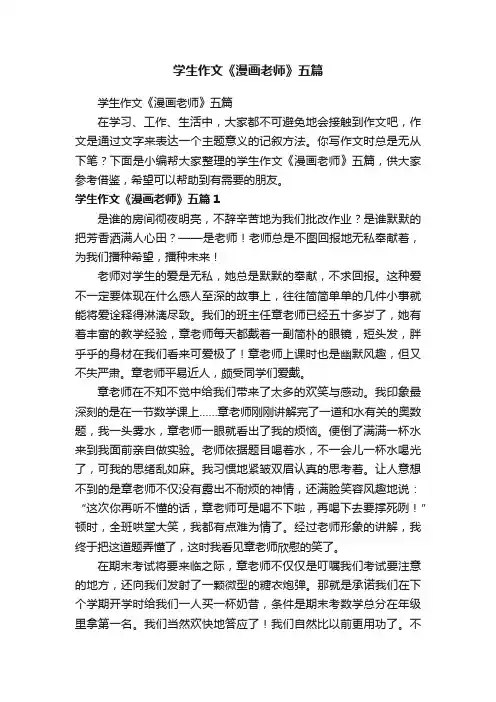 学生作文《漫画老师》五篇

学生作文《漫画老师》五篇

在学习、工作、生活中，大家都不可避免地会接触到作文吧，作文是通过文字来表达一个主题意义的记叙方法。你写作文时总是无从下笔？下面是小编帮大家整理的学生作文《漫画老师》五篇，供大家参考借鉴，希望可以帮助到有需要的朋友。

学生作文《漫画老师》五篇1

是谁的房间彻夜明亮，不辞辛苦地为我们批改作业？是谁默默的把芳香洒满人心田？——是老师！老师总是不图回报地无私奉献着，为我们播种希望，播种未来！

老师对学生的爱是无私，她总是默默的奉献，不求回报。这种爱不一定要体现在什么感人至深的故事上，往往简简单单的几件小事就能将爱诠释得淋漓尽致。我们的班主任章老师已经五十多岁了，她有着丰富的教学经验，章老师每天都戴着一副简朴的眼镜，短头发，胖乎乎的身材在我们看来可爱极了！章老师上课时也是幽默风趣，但又不失严肃。章老师平易近人，颇受同学们爱戴。

章老师在不知不觉中给我们带来了太多的欢笑与感动。我印象最深刻的是在一节数学课上……章老师刚刚讲解完了一道和水有关的奥数题，我一头雾水，章老师一眼就看出了我的烦恼。便倒了满满一杯水来到我面前亲自做实验。老师依据题目喝着水，不一会儿一杯水喝光了，可我的思绪乱如麻。我习惯地紧皱双眉认真的思考着。让人意想不到的是章老师不仅没有露出不耐烦的神情，还满脸笑容风趣地说：“这次你再听不懂的话，章老师可是喝不下啦，再喝下去要撑死咧！”顿时，全班哄堂大笑，我都有点难为情了。经过老师形象的讲解，我终于把这道题弄懂了，这时我看见章老师欣慰的笑了。

在期末考试将要来临之际，章老师不仅仅是叮嘱我们考试要注意的地方，还向我们发射了一颗微型的糖衣炮弹。那就是承诺我们在下个学期开学时给我们一人买一杯奶昔，条件是期末考数学总分在年级里拿第一名。我们当然欢快地答应了！我们自然比以前更用功了。不